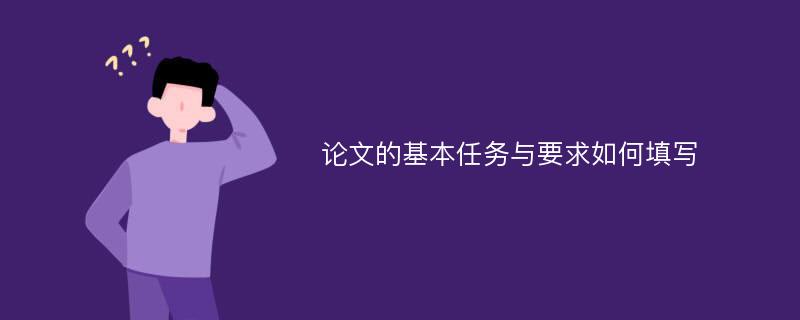 ???

论文的基本任务与要求如何填写